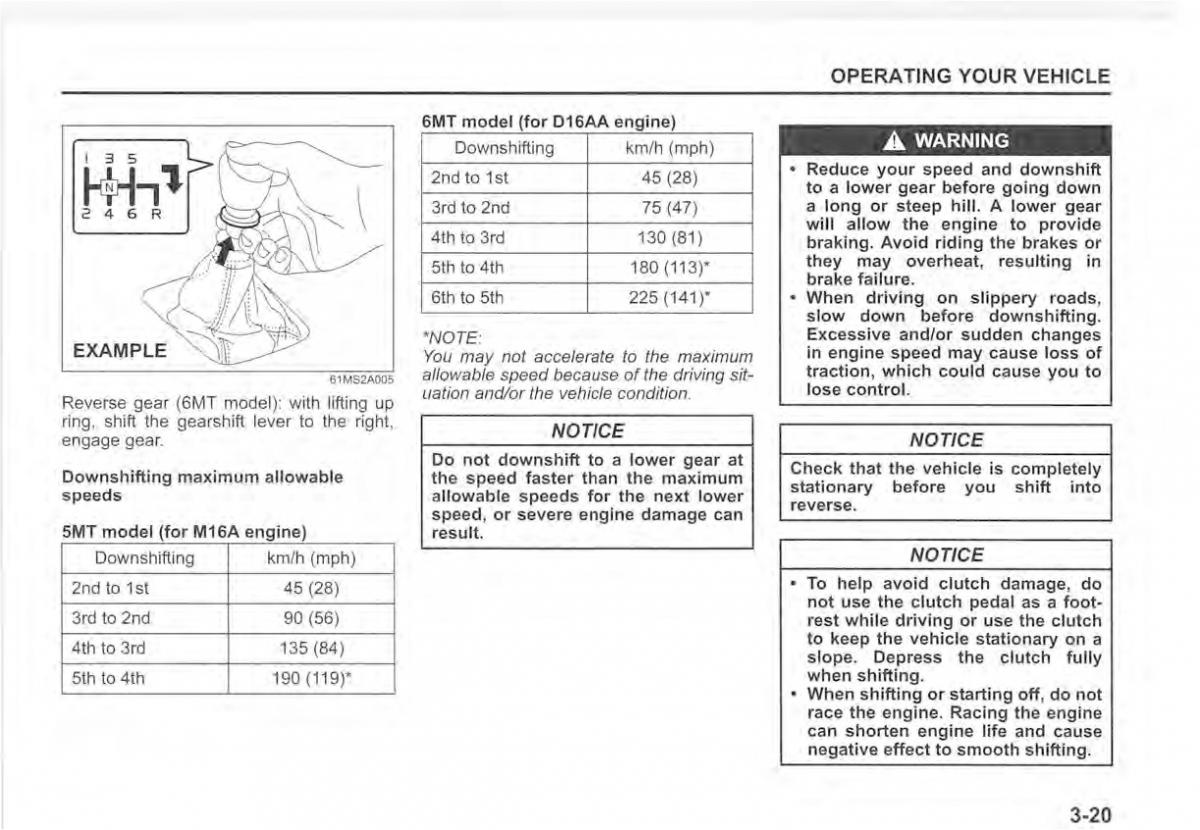 OPERATING YOUR VEHICLE

1 3 5
N
2 4 6 R

EXAMPLE

61MS2A005

Reverse gear (6MT model): with lifting up ring, shift the gearshift lever to the right, engage gear.

Downshifting maximum allowable speeds

5MT model (for M16A engine)

| Downshifting | km/h (mph) |
|---|---|
| 2nd to 1st | 45 (28) |
| 3rd to 2nd | 90 (56) |
| 4th to 3rd | 135 (84) |
| 5th to 4th | 190 (119)* |

6MT model (for D16AA engine)

| Downshifting | km/h (mph) |
|---|---|
| 2nd to 1st | 45 (28) |
| 3rd to 2nd | 75 (47) |
| 4th to 3rd | 130 (81) |
| 5th to 4th | 180 (113)* |
| 6th to 5th | 225 (141)* |

*NOTE:
You may not accelerate to the maximum allowable speed because of the driving situation and/or the vehicle condition.

NOTICE

Do not downshift to a lower gear at the speed faster than the maximum allowable speeds for the next lower speed, or severe engine damage can result.

WARNING

• Reduce your speed and downshift to a lower gear before going down a long or steep hill. A lower gear will allow the engine to provide braking. Avoid riding the brakes or they may overheat, resulting in brake failure.
• When driving on slippery roads, slow down before downshifting. Excessive and/or sudden changes in engine speed may cause loss of traction, which could cause you to lose control.

NOTICE

Check that the vehicle is completely stationary before you shift into reverse.

NOTICE

• To help avoid clutch damage, do not use the clutch pedal as a footrest while driving or use the clutch to keep the vehicle stationary on a slope. Depress the clutch fully when shifting.
• When shifting or starting off, do not race the engine. Racing the engine can shorten engine life and cause negative effect to smooth shifting.

3-20